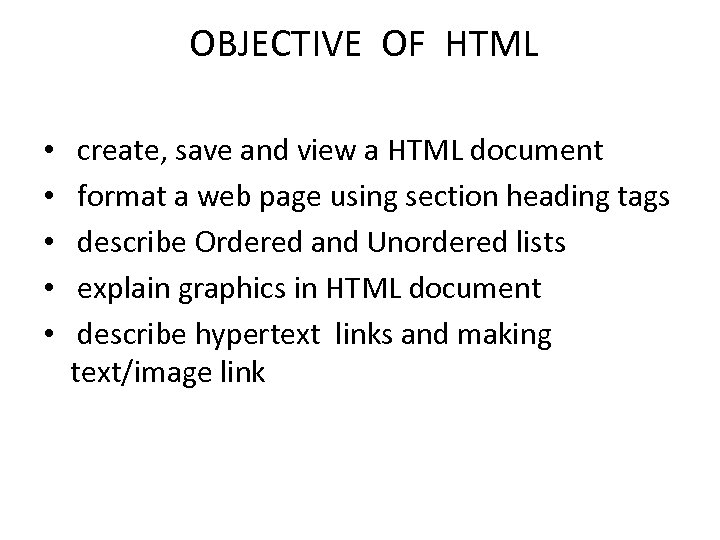 OBJECTIVE OF HTML

• create, save and view a HTML document
• format a web page using section heading tags
• describe Ordered and Unordered lists
• explain graphics in HTML document
• describe hypertext links and making text/image link